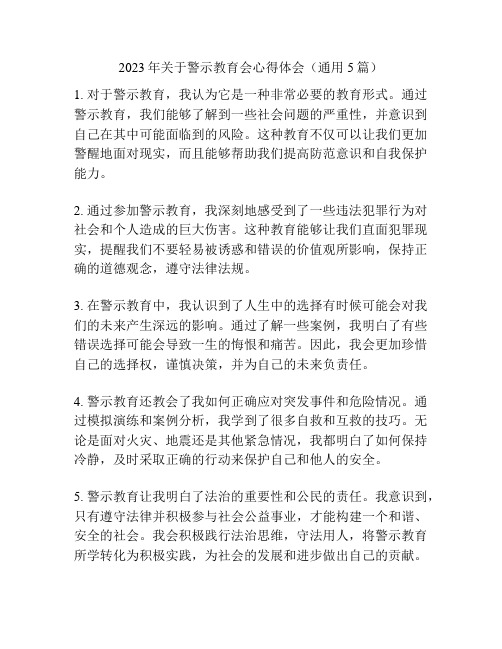 2023 年关于警示教育会心得体会（通用 5 篇）

1. 对于警示教育，我认为它是一种非常必要的教育形式。通过警示教育，我们能够了解到一些社会问题的严重性，并意识到自己在其中可能面临到的风险。这种教育不仅可以让我们更加警醒地面对现实，而且能够帮助我们提高防范意识和自我保护能力。

2. 通过参加警示教育，我深刻地感受到了一些违法犯罪行为对社会和个人造成的巨大伤害。这种教育能够让我们直面犯罪现实，提醒我们不要轻易被诱惑和错误的价值观所影响，保持正确的道德观念，遵守法律法规。

3. 在警示教育中，我认识到了人生中的选择有时候可能会对我们的未来产生深远的影响。通过了解一些案例，我明白了有些错误选择可能会导致一生的悔恨和痛苦。因此，我会更加珍惜自己的选择权，谨慎决策，并为自己的未来负责任。

4. 警示教育还教会了我如何正确应对突发事件和危险情况。通过模拟演练和案例分析，我学到了很多自救和互救的技巧。无论是面对火灾、地震还是其他紧急情况，我都明白了如何保持冷静，及时采取正确的行动来保护自己和他人的安全。

5. 警示教育让我明白了法治的重要性和公民的责任。我意识到，只有遵守法律并积极参与社会公益事业，才能构建一个和谐、安全的社会。我会积极践行法治思维，守法用人，将警示教育所学转化为积极实践，为社会的发展和进步做出自己的贡献。